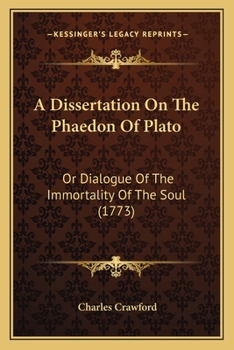 —KESSINGER'S LEGACY REPRINTS—

A Dissertation On The Phaedon Of Plato

Or Dialogue Of The Immortality Of The Soul (1773)

Charles Crawford